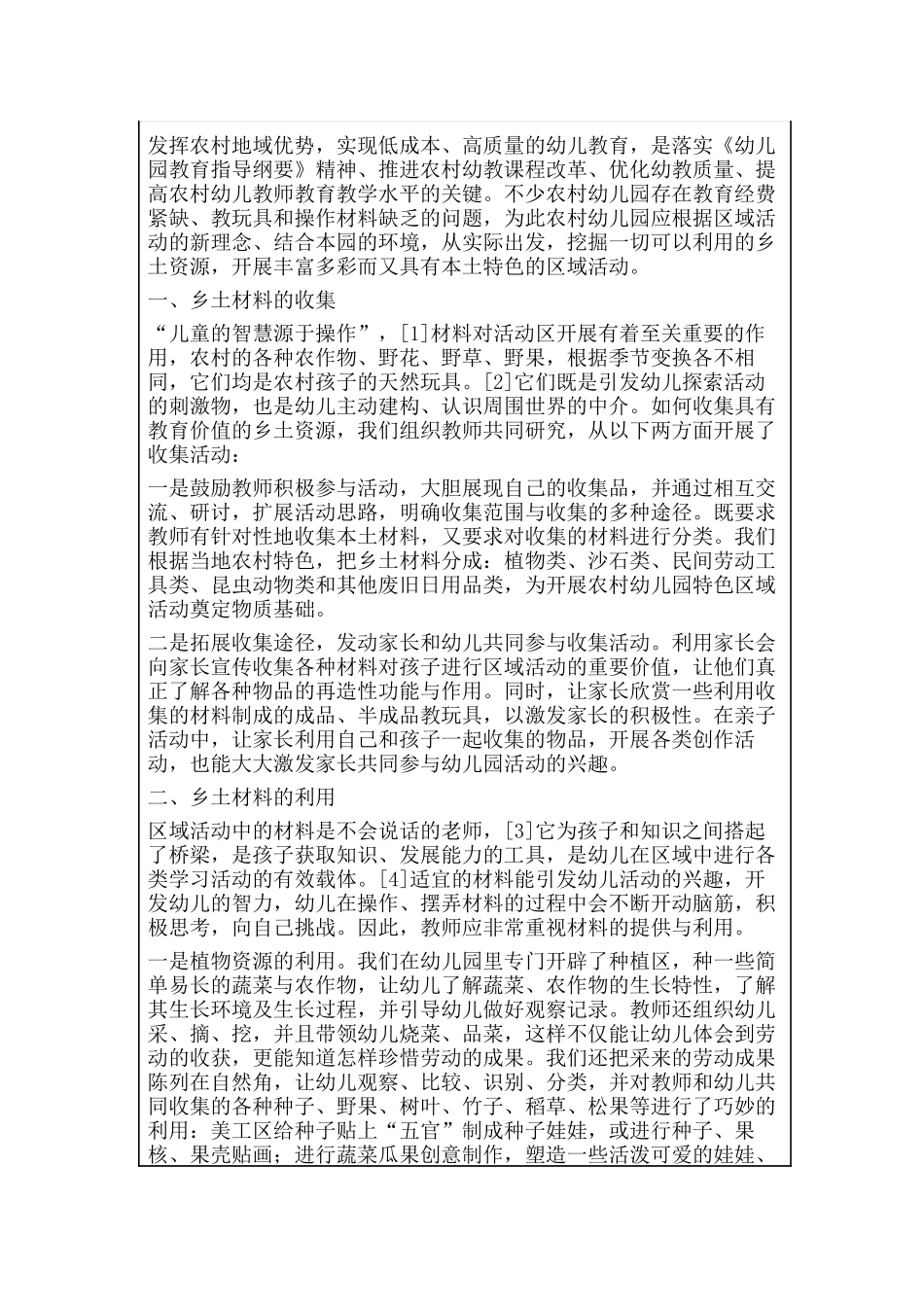 发挥农村地域优势，实现低成本、高质量的幼儿教育，是落实《幼儿园教育指导纲要》精神、推进农村幼教课程改革、优化幼教质量、提高农村幼儿教师教育教学水平的关键。不少农村幼儿园存在教育经费紧缺、教玩具和操作材料缺乏的问题，为此农村幼儿园应根据区域活动的新理念、结合本园的环境，从实际出发，挖掘一切可以利用的乡土资源，开展丰富多彩而又具有本土特色的区域活动。

一、乡土材料的收集

“儿童的智慧源于操作”，[1]材料对活动区开展有着至关重要的作用，农村的各种农作物、野花、野草、野果，根据季节变换各不相同，它们均是农村孩子的天然玩具。[2]它们既是引发幼儿探索活动的刺激物，也是幼儿主动建构、认识周围世界的中介。如何收集具有教育价值的乡土资源，我们组织教师共同研究，从以下两方面开展了收集活动：

一是鼓励教师积极参与活动，大胆展现自己的收集品，并通过相互交流、研讨，扩展活动思路，明确收集范围与收集的多种途径。既要求教师有针对性地收集本土材料，又要求对收集的材料进行分类。我们根据当地农村特色，把乡土材料分成：植物类、沙石类、民间劳动工具类、昆虫动物类和其他废旧日用品类，为开展农村幼儿园特色区域活动奠定物质基础。

二是拓展收集途径，发动家长和幼儿共同参与收集活动。利用家长会向家长宣传收集各种材料对孩子进行区域活动的重要价值，让他们真正了解各种物品的再造性功能与作用。同时，让家长欣赏一些利用收集的材料制成的成品、半成品教玩具，以激发家长的积极性。在亲子活动中，让家长利用自己和孩子一起收集的物品，开展各类创作活动，也能大大激发家长共同参与幼儿园活动的兴趣。

二、乡土材料的利用

区域活动中的材料是不会说话的老师，[3]它为孩子和知识之间搭起了桥梁，是孩子获取知识、发展能力的工具，是幼儿在区域中进行各类学习活动的有效载体。[4]适宜的材料能引发幼儿活动的兴趣，开发幼儿的智力，幼儿在操作、摆弄材料的过程中会不断开动脑筋，积极思考，向自己挑战。因此，教师应非常重视材料的提供与利用。

一是植物资源的利用。我们在幼儿园里专门开辟了种植区，种一些简单易长的蔬菜与农作物，让幼儿了解蔬菜、农作物的生长特性，了解其生长环境及生长过程，并引导幼儿做好观察记录。教师还组织幼儿采、摘、挖，并且带领幼儿烧菜、品菜，这样不仅能让幼儿体会到劳动的收获，更能知道怎样珍惜劳动的成果。我们还把采来的劳动成果陈列在自然角，让幼儿观察、比较、识别、分类，并对教师和幼儿共同收集的各种种子、野果、树叶、竹子、稻草、松果等进行了巧妙的利用：美工区给种子贴上“五官”制成种子娃娃，或进行种子、果核、果壳贴画；进行蔬菜瓜果创意制作，塑造一些活泼可爱的娃娃、